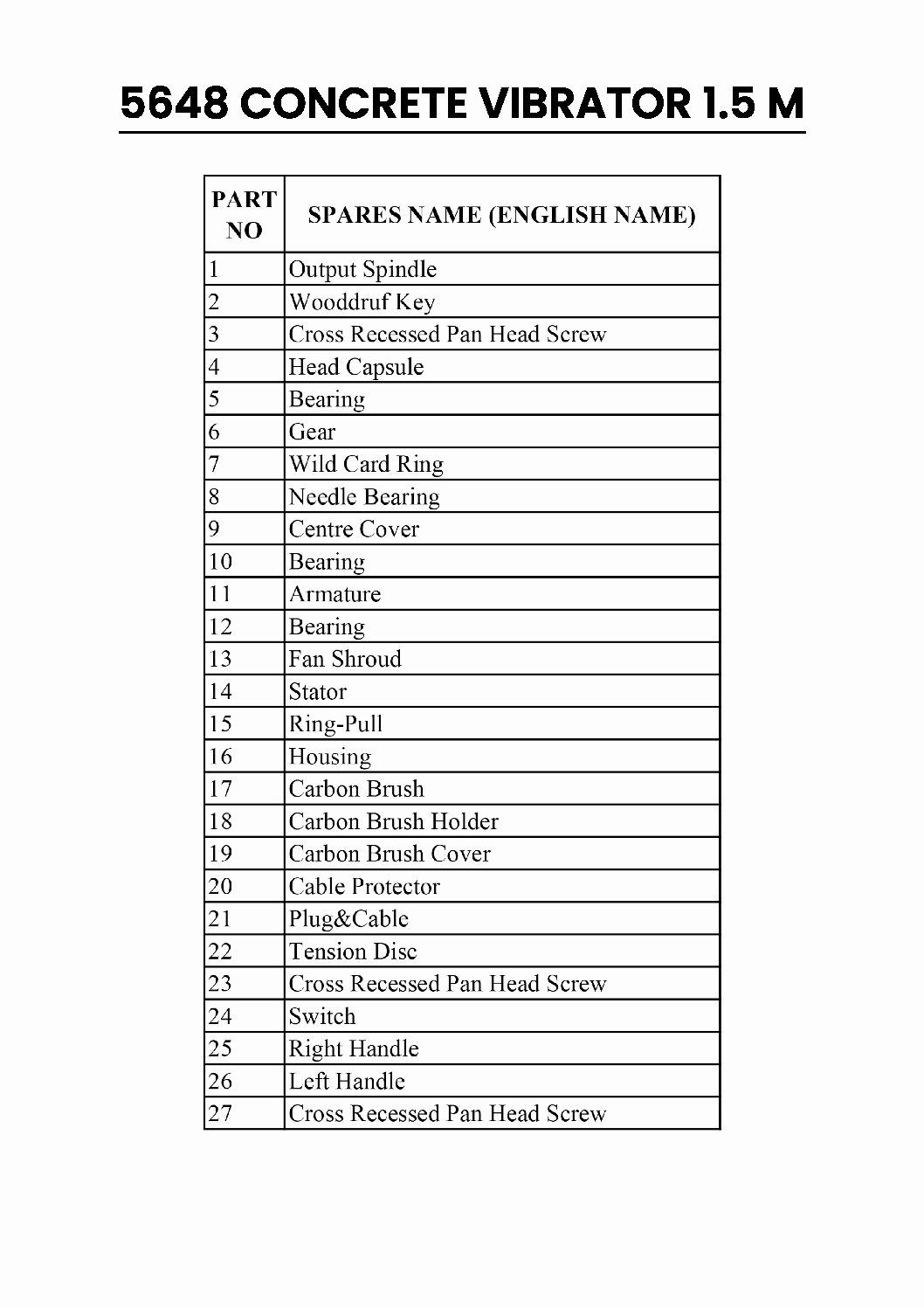 5648 CONCRETE VIBRATOR 1.5 M

| PART NO | SPARES NAME (ENGLISH NAME) |
|---|---|
| 1 | Output Spindle |
| 2 | Wooddruf Key |
| 3 | Cross Recessed Pan Head Screw |
| 4 | Head Capsule |
| 5 | Bearing |
| 6 | Gear |
| 7 | Wild Card Ring |
| 8 | Needle Bearing |
| 9 | Centre Cover |
| 10 | Bearing |
| 11 | Armature |
| 12 | Bearing |
| 13 | Fan Shroud |
| 14 | Stator |
| 15 | Ring-Pull |
| 16 | Housing |
| 17 | Carbon Brush |
| 18 | Carbon Brush Holder |
| 19 | Carbon Brush Cover |
| 20 | Cable Protector |
| 21 | Plug&Cable |
| 22 | Tension Disc |
| 23 | Cross Recessed Pan Head Screw |
| 24 | Switch |
| 25 | Right Handle |
| 26 | Left Handle |
| 27 | Cross Recessed Pan Head Screw |